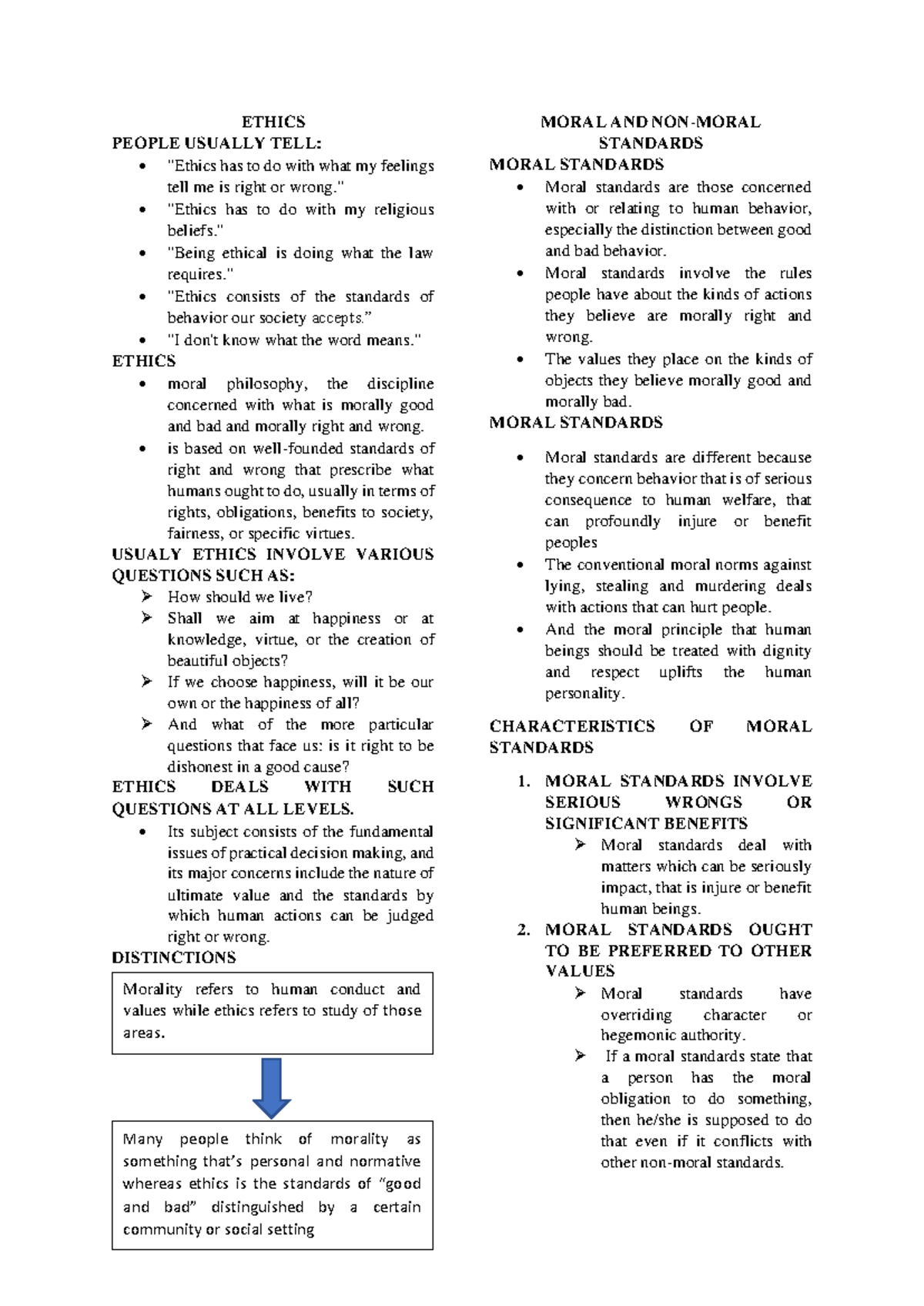 ETHICS
PEOPLE USUALLY TELL:

• "Ethics has to do with what my feelings tell me is right or wrong."
• "Ethics has to do with my religious beliefs."
• "Being ethical is doing what the law requires."
• "Ethics consists of the standards of behavior our society accepts."
• "I don't know what the word means."

ETHICS

• moral philosophy, the discipline concerned with what is morally good and bad and morally right and wrong.
• is based on well-founded standards of right and wrong that prescribe what humans ought to do, usually in terms of rights, obligations, benefits to society, fairness, or specific virtues.

USUALY ETHICS INVOLVE VARIOUS QUESTIONS SUCH AS:

➢ How should we live?
➢ Shall we aim at happiness or at knowledge, virtue, or the creation of beautiful objects?
➢ If we choose happiness, will it be our own or the happiness of all?
➢ And what of the more particular questions that face us: is it right to be dishonest in a good cause?

ETHICS DEALS WITH SUCH QUESTIONS AT ALL LEVELS.

• Its subject consists of the fundamental issues of practical decision making, and its major concerns include the nature of ultimate value and the standards by which human actions can be judged right or wrong.

DISTINCTIONS

Morality refers to human conduct and values while ethics refers to study of those areas.

Many people think of morality as something that's personal and normative whereas ethics is the standards of "good and bad" distinguished by a certain community or social setting

MORAL AND NON-MORAL STANDARDS

MORAL STANDARDS

• Moral standards are those concerned with or relating to human behavior, especially the distinction between good and bad behavior.
• Moral standards involve the rules people have about the kinds of actions they believe are morally right and wrong.
• The values they place on the kinds of objects they believe morally good and morally bad.

MORAL STANDARDS

• Moral standards are different because they concern behavior that is of serious consequence to human welfare, that can profoundly injure or benefit peoples
• The conventional moral norms against lying, stealing and murdering deals with actions that can hurt people.
• And the moral principle that human beings should be treated with dignity and respect uplifts the human personality.

CHARACTERISTICS OF MORAL STANDARDS

1. MORAL STANDARDS INVOLVE SERIOUS WRONGS OR SIGNIFICANT BENEFITS
➢ Moral standards deal with matters which can be seriously impact, that is injure or benefit human beings.
2. MORAL STANDARDS OUGHT TO BE PREFERRED TO OTHER VALUES
➢ Moral standards have overriding character or hegemonic authority.
➢ If a moral standards state that a person has the moral obligation to do something, then he/she is supposed to do that even if it conflicts with other non-moral standards.